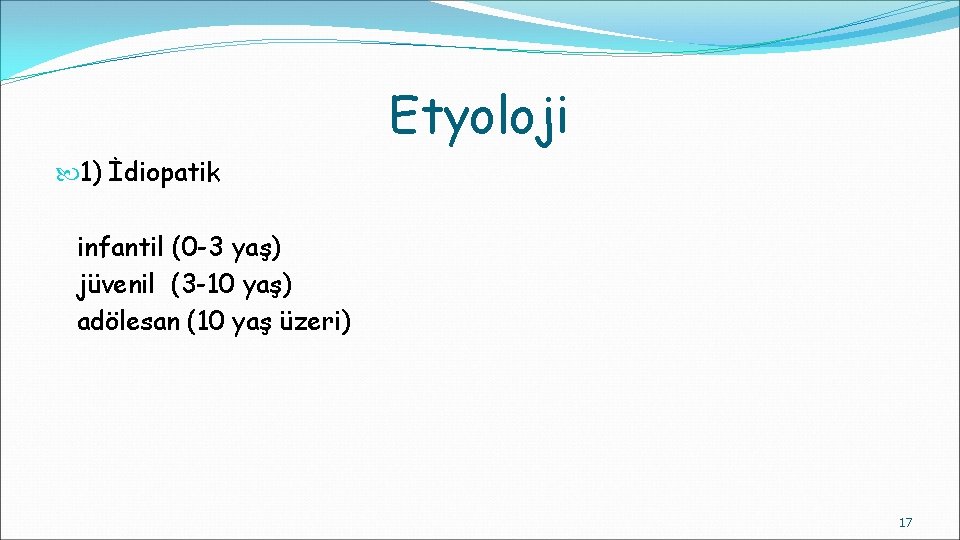 Etyoloji

1) İdiopatik

infantil (0-3 yaş)
jüvenil (3-10 yaş)
adölesan (10 yaş üzeri)

17